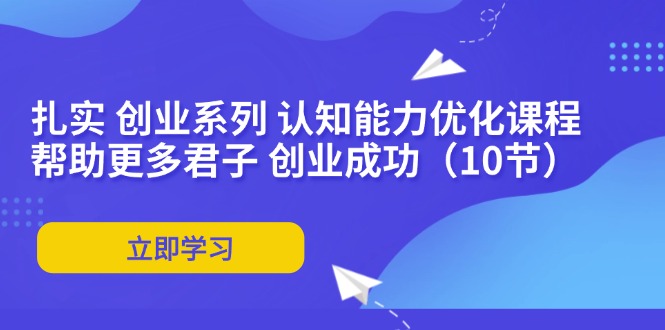 扎实 创业系列 认知能力优化课程
帮助更多君子 创业成功（10节）

立即学习